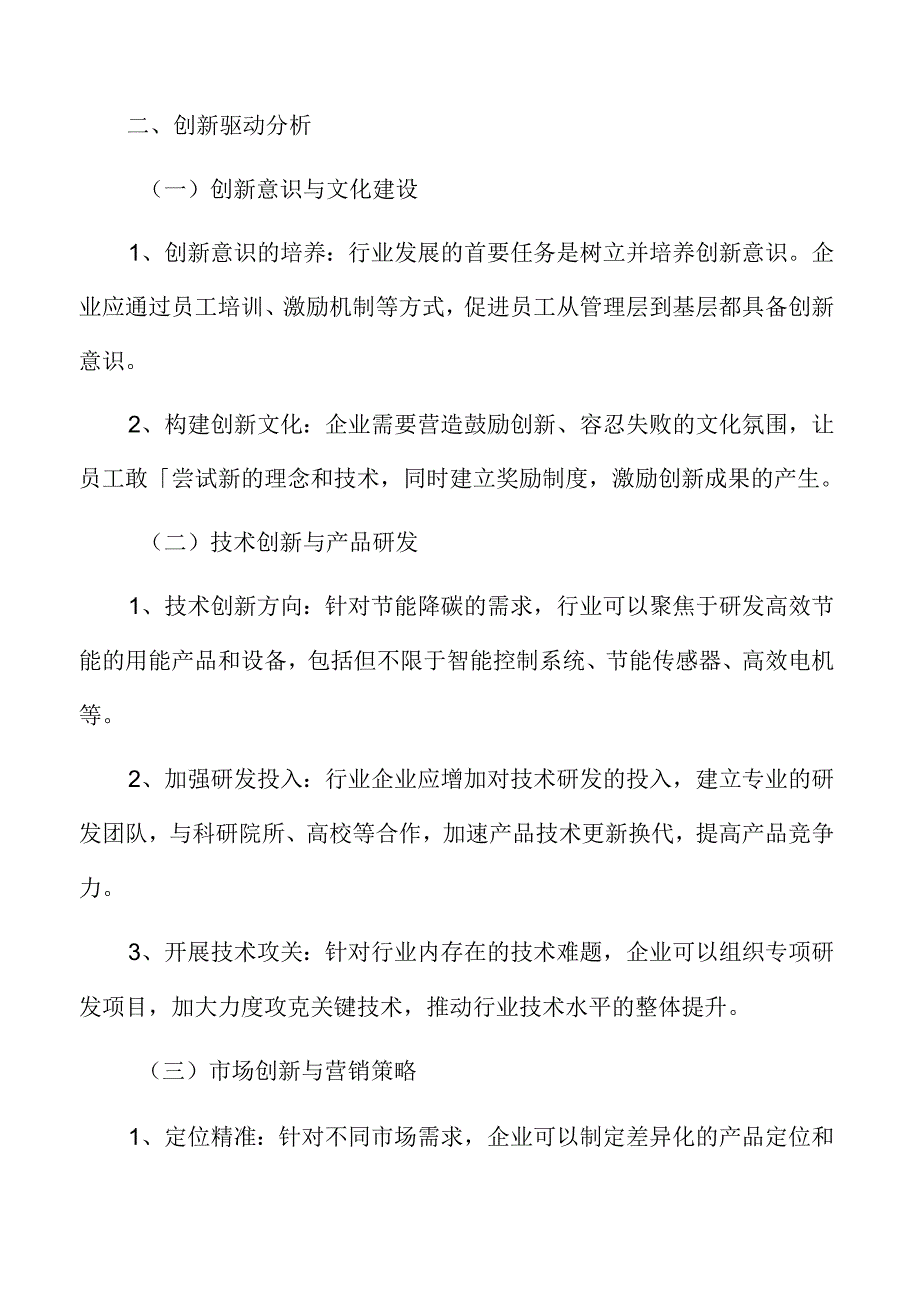 二、创新驱动分析

（一）创新意识与文化建设

1、创新意识的培养：行业发展的首要任务是树立并培养创新意识。企业应通过员工培训、激励机制等方式，促进员工从管理层到基层都具备创新意识。

2、构建创新文化：企业需要营造鼓励创新、容忍失败的文化氛围，让员工敢「尝试新的理念和技术，同时建立奖励制度，激励创新成果的产生。

（二）技术创新与产品研发

1、技术创新方向：针对节能降碳的需求，行业可以聚焦于研发高效节能的用能产品和设备，包括但不限于智能控制系统、节能传感器、高效电机等。

2、加强研发投入：行业企业应增加对技术研发的投入，建立专业的研发团队，与科研院所、高校等合作，加速产品技术更新换代，提高产品竞争力。

3、开展技术攻关：针对行业内存在的技术难题，企业可以组织专项研发项目，加大力度攻克关键技术，推动行业技术水平的整体提升。

（三）市场创新与营销策略

1、定位精准：针对不同市场需求，企业可以制定差异化的产品定位和